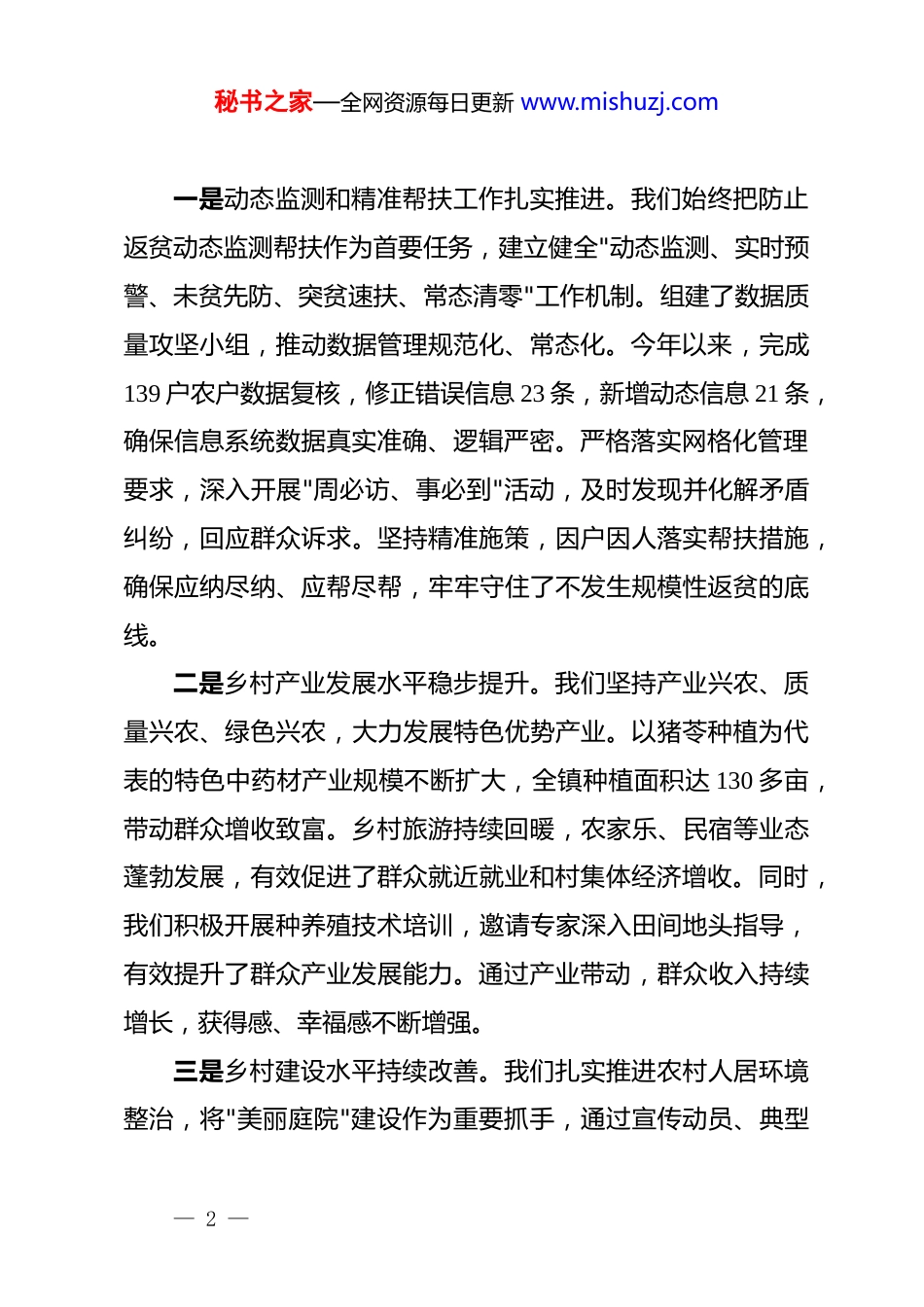 秘书之家—全网资源每日更新 www.mishuzj.com

一是动态监测和精准帮扶工作扎实推进。我们始终把防止返贫动态监测帮扶作为首要任务，建立健全"动态监测、实时预警、未贫先防、突贫速扶、常态清零"工作机制。组建了数据质量攻坚小组，推动数据管理规范化、常态化。今年以来，完成139户农户数据复核，修正错误信息23条，新增动态信息21条，确保信息系统数据真实准确、逻辑严密。严格落实网格化管理要求，深入开展"周必访、事必到"活动，及时发现并化解矛盾纠纷，回应群众诉求。坚持精准施策，因户因人落实帮扶措施，确保应纳尽纳、应帮尽帮，牢牢守住了不发生规模性返贫的底线。

二是乡村产业发展水平稳步提升。我们坚持产业兴农、质量兴农、绿色兴农，大力发展特色优势产业。以猪苓种植为代表的特色中药材产业规模不断扩大，全镇种植面积达130多亩，带动群众增收致富。乡村旅游持续回暖，农家乐、民宿等业态蓬勃发展，有效促进了群众就近就业和村集体经济增收。同时，我们积极开展种养殖技术培训，邀请专家深入田间地头指导，有效提升了群众产业发展能力。通过产业带动，群众收入持续增长，获得感、幸福感不断增强。

三是乡村建设水平持续改善。我们扎实推进农村人居环境整治，将"美丽庭院"建设作为重要抓手，通过宣传动员、典型

— 2 —